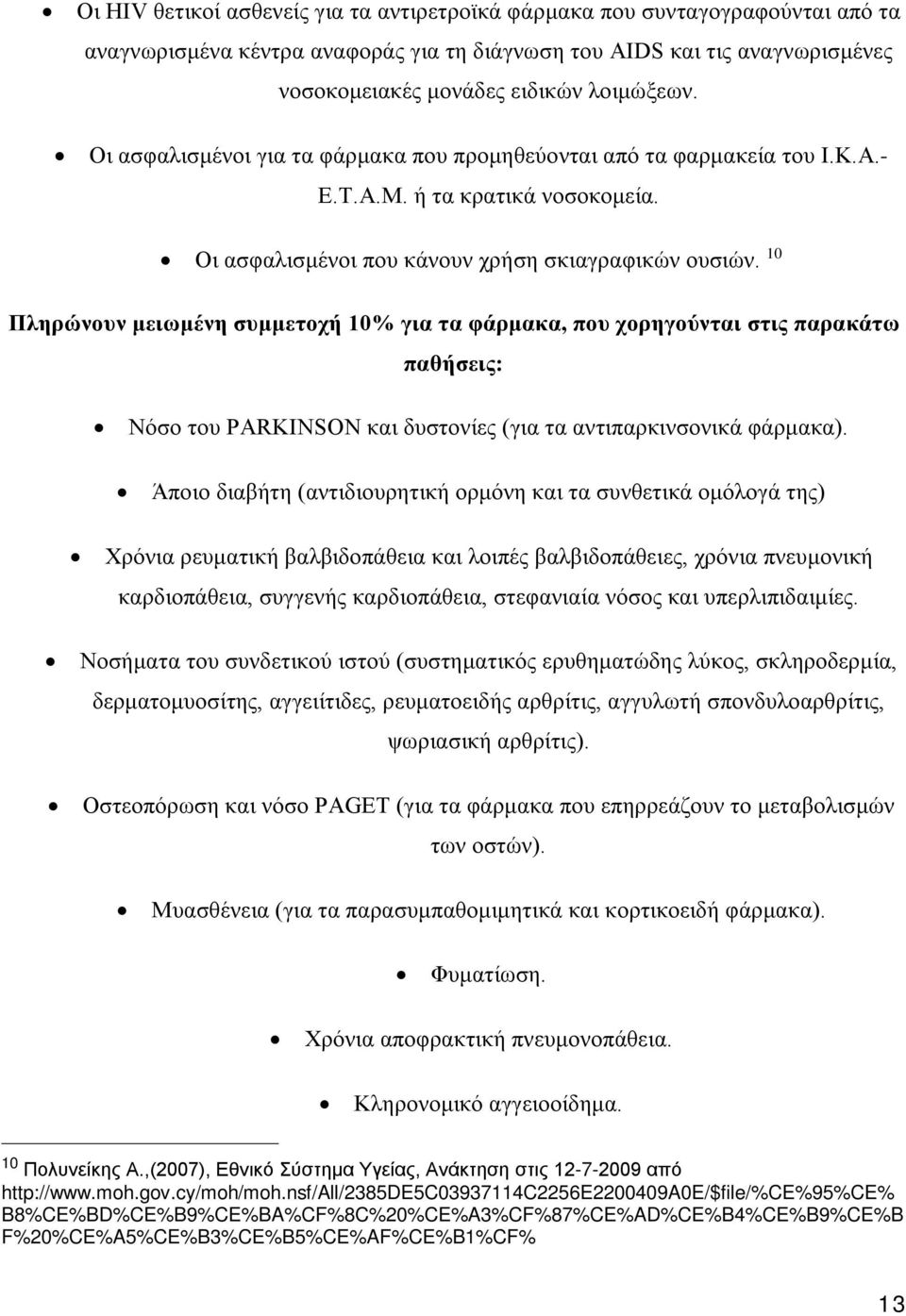 • Οι HIV θετικοί ασθενείς για τα αντιρετροϊκά φάρμακα που συνταγογραφούνται από τα αναγνωρισμένα κέντρα αναφοράς για τη διάγνωση του AIDS και τις αναγνωρισμένες νοσοκομειακές μονάδες ειδικών λοιμώξεων.

• Οι ασφαλισμένοι για τα φάρμακα που προμηθεύονται από τα φαρμακεία του Ι.Κ.Α.-Ε.Τ.Α.Μ. ή τα κρατικά νοσοκομεία.

• Οι ασφαλισμένοι που κάνουν χρήση σκιαγραφικών ουσιών. $^{10}$

Πληρώνουν μειωμένη συμμετοχή 10% για τα φάρμακα, που χορηγούνται στις παρακάτω παθήσεις:

• Νόσο του PARKINSON και δυστονίες (για τα αντιπαρκινσονικά φάρμακα).

• Άποιο διαβήτη (αντιδιουρητική ορμόνη και τα συνθετικά ομόλογά της)

• Χρόνια ρευματική βαλβιδοπάθεια και λοιπές βαλβιδοπάθειες, χρόνια πνευμονική καρδιοπάθεια, συγγενής καρδιοπάθεια, στεφανιαία νόσος και υπερλιπιδαιμίες.

• Νοσήματα του συνδετικού ιστού (συστηματικός ερυθηματώδης λύκος, σκληροδερμία, δερματομυοσίτης, αγγειίτιδες, ρευματοειδής αρθρίτις, αγγυλωτή σπονδυλοαρθρίτις, ψωριασική αρθρίτις).

• Οστεοπόρωση και νόσο PAGET (για τα φάρμακα που επηρρεάζουν το μεταβολισμών των οστών).

• Μυασθένεια (για τα παρασυμπαθομιμητικά και κορτικοειδή φάρμακα).

• Φυματίωση.

• Χρόνια αποφρακτική πνευμονοπάθεια.

• Κληρονομικό αγγειοοίδημα.

$^{10}$ Πολυνείκης Α.,(2007), Εθνικό Σύστημα Υγείας, Ανάκτηση στις 12-7-2009 από http://www.moh.gov.cy/moh/moh.nsf/All/2385DE5C03937114C2256E2200409A0E/$file/%CE%95%CE%B8%CE%BD%CE%B9%CE%BA%CF%8C%20%CE%A3%CF%87%CE%AD%CE%B4%CE%B9%CE%BF%20%CE%A5%CE%B3%CE%B5%CE%AF%CE%B1%CF%

13